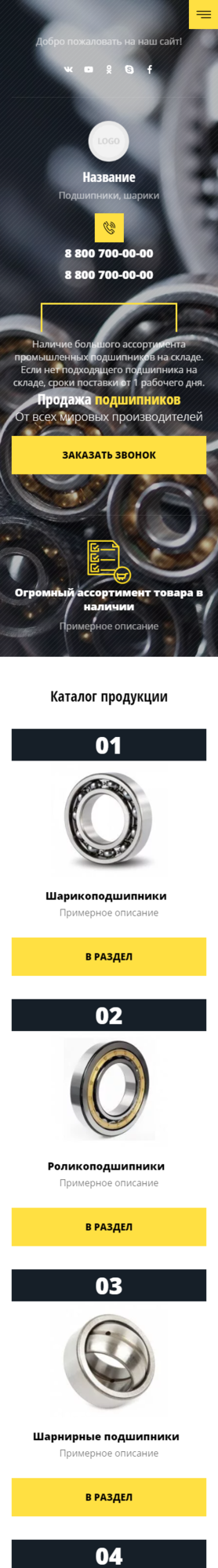 Добро пожаловать на наш сайт!

LOGO

Название

Подшипники, шарики

8 800 700-00-00

8 800 700-00-00

Наличие большого ассортимента промышленных подшипников на складе. Если нет подходящего подшипника на складе, сроки поставки от 1 рабочего дня.

Продажа подшипников

От всех мировых производителей

ЗАКАЗАТЬ ЗВОНОК

Огромный ассортимент товара в наличии

Примерное описание

Каталог продукции

01

Шарикоподшипники

Примерное описание

В РАЗДЕЛ

02

Роликоподшипники

Примерное описание

В РАЗДЕЛ

03

Шарнирные подшипники

Примерное описание

В РАЗДЕЛ

04